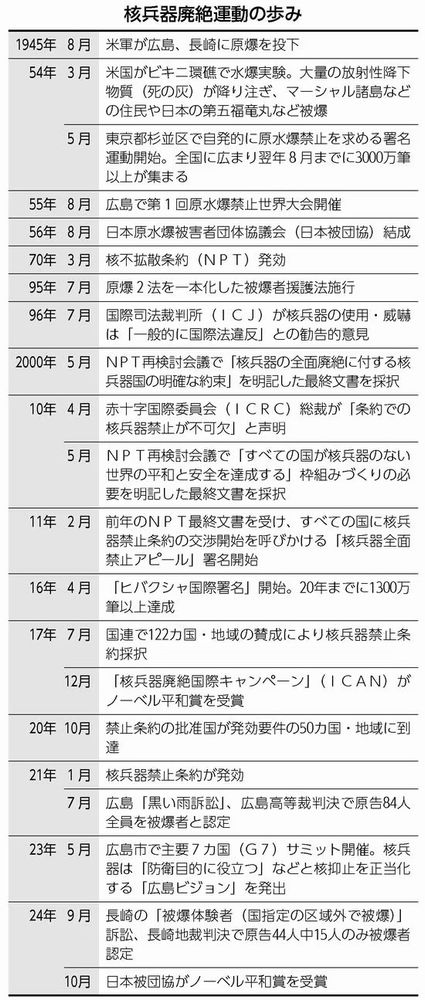 核兵器廃絶運動の歩み

| | | |
|---|---|---|
| 1945年 | 8月 | 米軍が広島、長崎に原爆を投下 |
| 54年 | 3月 | 米国がビキニ環礁で水爆実験。大量の放射性降下物質（死の灰）が降り注ぎ、マーシャル諸島などの住民や日本の第五福竜丸など被爆 |
| | 5月 | 東京都杉並区で自発的に原水爆禁止を求める署名運動開始。全国に広まり翌年8月までに3000万筆以上が集まる |
| 55年 | 8月 | 広島で第1回原水爆禁止世界大会開催 |
| 56年 | 8月 | 日本原水爆被害者団体協議会（日本被団協）結成 |
| 70年 | 3月 | 核不拡散条約（NPT）発効 |
| 95年 | 7月 | 原爆2法を一本化した被爆者援護法施行 |
| 96年 | 7月 | 国際司法裁判所（ICJ）が核兵器の使用・威嚇は「一般的に国際法違反」との勧告的意見 |
| 2000年 | 5月 | NPT再検討会議で「核兵器の全面廃絶に付する核兵器国の明確な約束」を明記した最終文書を採択 |
| 10年 | 4月 | 赤十字国際委員会（ICRC）総裁が「条約での核兵器禁止が不可欠」と声明 |
| | 5月 | NPT再検討会議で「すべての国が核兵器のない世界の平和と安全を達成する」枠組みづくりの必要を明記した最終文書を採択 |
| 11年 | 2月 | 前年のNPT最終文書を受け、すべての国に核兵器禁止条約の交渉開始を呼びかける「核兵器全面禁止アピール」署名開始 |
| 16年 | 4月 | 「ヒバクシャ国際署名」開始。20年までに1300万筆以上達成 |
| 17年 | 7月 | 国連で122カ国・地域の賛成により核兵器禁止条約採択 |
| | 12月 | 「核兵器廃絶国際キャンペーン」（ICAN）がノーベル平和賞を受賞 |
| 20年 | 10月 | 禁止条約の批准国が発効要件の50カ国・地域に到達 |
| 21年 | 1月 | 核兵器禁止条約が発効 |
| | 7月 | 広島「黒い雨訴訟」、広島高等裁判決で原告84人全員を被爆者と認定 |
| 23年 | 5月 | 広島市で主要7カ国（G7）サミット開催。核兵器は「防衛目的に役立つ」などと核抑止を正当化する「広島ビジョン」を発出 |
| 24年 | 9月 | 長崎の「被爆体験者（国指定の区域外で被爆）」訴訟、長崎地裁判決で原告44人中15人のみ被爆者認定 |
| | 10月 | 日本被団協がノーベル平和賞を受賞 |